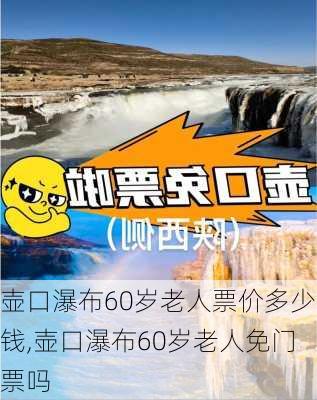 壶口免票啦

(陕西侧)

壶口瀑布60岁老人票价多少钱,壶口瀑布60岁老人免门票吗